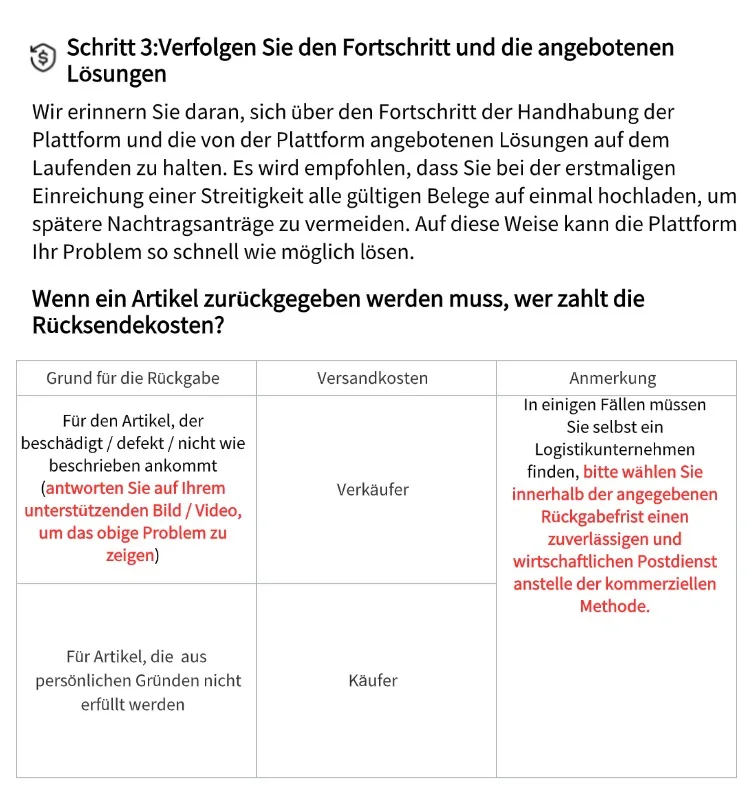 Schritt 3:Verfolgen Sie den Fortschritt und die angebotenen Lösungen

Wir erinnern Sie daran, sich über den Fortschritt der Handhabung der Plattform und die von der Plattform angebotenen Lösungen auf dem Laufenden zu halten. Es wird empfohlen, dass Sie bei der erstmaligen Einreichung einer Streitigkeit alle gültigen Belege auf einmal hochladen, um spätere Nachtragsanträge zu vermeiden. Auf diese Weise kann die Plattform Ihr Problem so schnell wie möglich lösen.

Wenn ein Artikel zurückgegeben werden muss, wer zahlt die Rücksendekosten?

| Grund für die Rückgabe | Versandkosten | Anmerkung |
|---|---|---|
| Für den Artikel, der beschädigt / defekt / nicht wie beschrieben ankommt (antworten Sie auf Ihrem unterstützenden Bild / Video, um das obige Problem zu zeigen) | Verkäufer | In einigen Fällen müssen Sie selbst ein Logistikunternehmen finden, bitte wählen Sie innerhalb der angegebenen Rückgabefrist einen zuverlässigen und wirtschaftlichen Postdienst anstelle der kommerziellen Methode. |
| Für Artikel, die aus persönlichen Gründen nicht erfüllt werden | Käufer | |